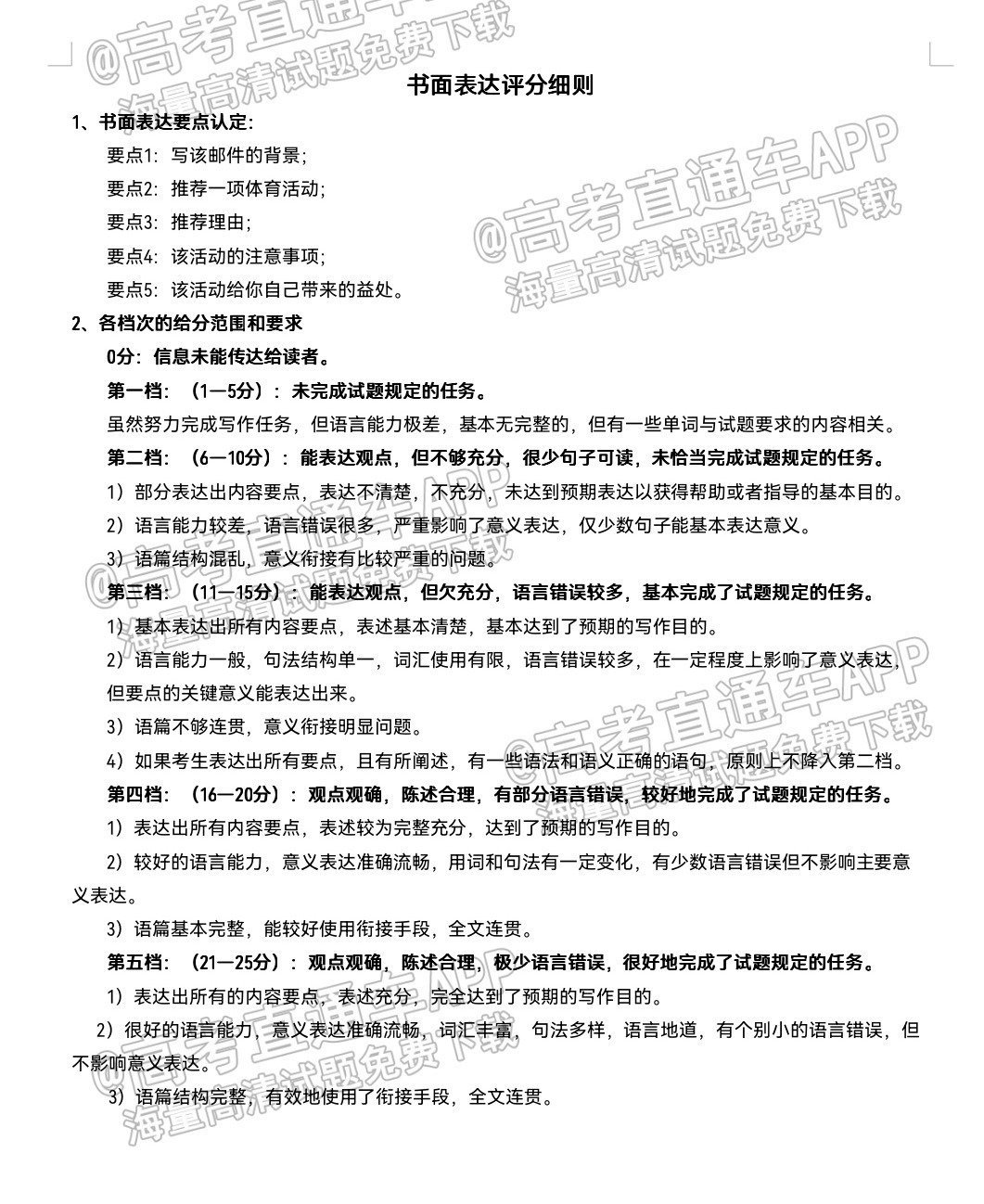 书面表达评分细则

1、书面表达要点认定:

要点1:写该邮件的背景;

要点2:推荐一项体育活动;

要点3:推荐理由;

要点4:该活动的注意事项;

要点5:该活动给你自己带来的益处。

2、各档次的给分范围和要求

0分:信息未能传达给读者。

第一档:(1—5分):未完成试题规定的任务。

虽然努力完成写作任务,但语言能力极差,基本无完整的,但有一些单词与试题要求的内容相关。

第二档:(6—10分):能表达观点,但不够充分,很少句子可读,未恰当完成试题规定的任务。

1)部分表达出内容要点,表达不清楚,不充分,未达到预期表达以获得帮助或者指导的基本目的。

2)语言能力较差,语言错误很多,严重影响了意义表达,仅少数句子能基本表达意义。

3)语篇结构混乱,意义衔接有比较严重的问题。

第三档:(11—15分):能表达观点,但欠充分,语言错误较多,基本完成了试题规定的任务。

1)基本表达出所有内容要点,表述基本清楚,基本达到了预期的写作目的。

2)语言能力一般,句法结构单一,词汇使用有限,语言错误较多,在一定程度上影响了意义表达,但要点的关键意义能表达出来。

3)语篇不够连贯,意义衔接明显问题。

4)如果考生表达出所有要点,且有所阐述,有一些语法和语义正确的语句,原则上不降入第二档。

第四档:(16—20分):观点观确,陈述合理,有部分语言错误,较好地完成了试题规定的任务。

1)表达出所有内容要点,表述较为完整充分,达到了预期的写作目的。

2)较好的语言能力,意义表达准确流畅,用词和句法有一定变化,有少数语言错误但不影响主要意义表达。

3)语篇基本完整,能较好使用衔接手段,全文连贯。

第五档:(21—25分):观点观确,陈述合理,极少语言错误,很好地完成了试题规定的任务。

1)表达出所有的内容要点,表述充分,完全达到了预期的写作目的。

2)很好的语言能力,意义表达准确流畅,词汇丰富,句法多样,语言地道,有个别小的语言错误,但不影响意义表达。

3)语篇结构完整,有效地使用了衔接手段,全文连贯。

@高考直通车APP
海量高清试题免费下载